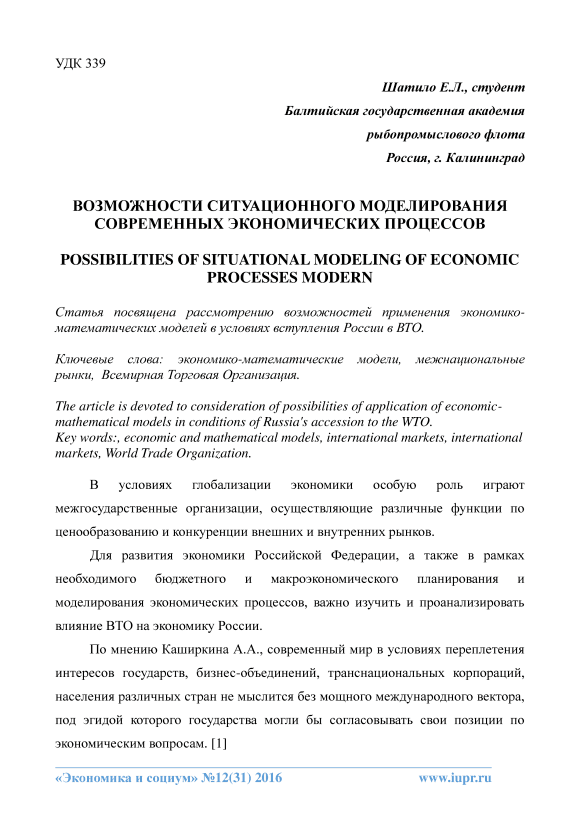 УДК 339

Шатило Е.Л., студент
Балтийская государственная академия
рыбопромыслового флота
Россия, г. Калининград

ВОЗМОЖНОСТИ СИТУАЦИОННОГО МОДЕЛИРОВАНИЯ СОВРЕМЕННЫХ ЭКОНОМИЧЕСКИХ ПРОЦЕССОВ

POSSIBILITIES OF SITUATIONAL MODELING OF ECONOMIC PROCESSES MODERN

Статья посвящена рассмотрению возможностей применения экономико-математических моделей в условиях вступления России в ВТО.

Ключевые слова: экономико-математические модели, межнациональные рынки, Всемирная Торговая Организация.

The article is devoted to consideration of possibilities of application of economic-mathematical models in conditions of Russia's accession to the WTO.
Key words:, economic and mathematical models, international markets, international markets, World Trade Organization.

В условиях глобализации экономики особую роль играют межгосударственные организации, осуществляющие различные функции по ценообразованию и конкуренции внешних и внутренних рынков.

Для развития экономики Российской Федерации, а также в рамках необходимого бюджетного и макроэкономического планирования и моделирования экономических процессов, важно изучить и проанализировать влияние ВТО на экономику России.

По мнению Каширкина А.А., современный мир в условиях переплетения интересов государств, бизнес-объединений, транснациональных корпораций, населения различных стран не мыслится без мощного международного вектора, под эгидой которого государства могли бы согласовывать свои позиции по экономическим вопросам. [1]

«Экономика и социум» №12(31) 2016    www.iupr.ru